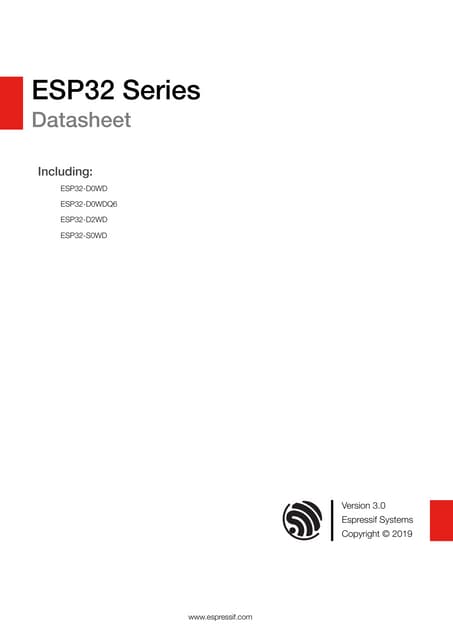 ESP32 Series
Datasheet

Including:
ESP32-D0WD
ESP32-D0WDQ6
ESP32-D2WD
ESP32-S0WD

Version 3.0
Espressif Systems
Copyright © 2019

www.espressif.com